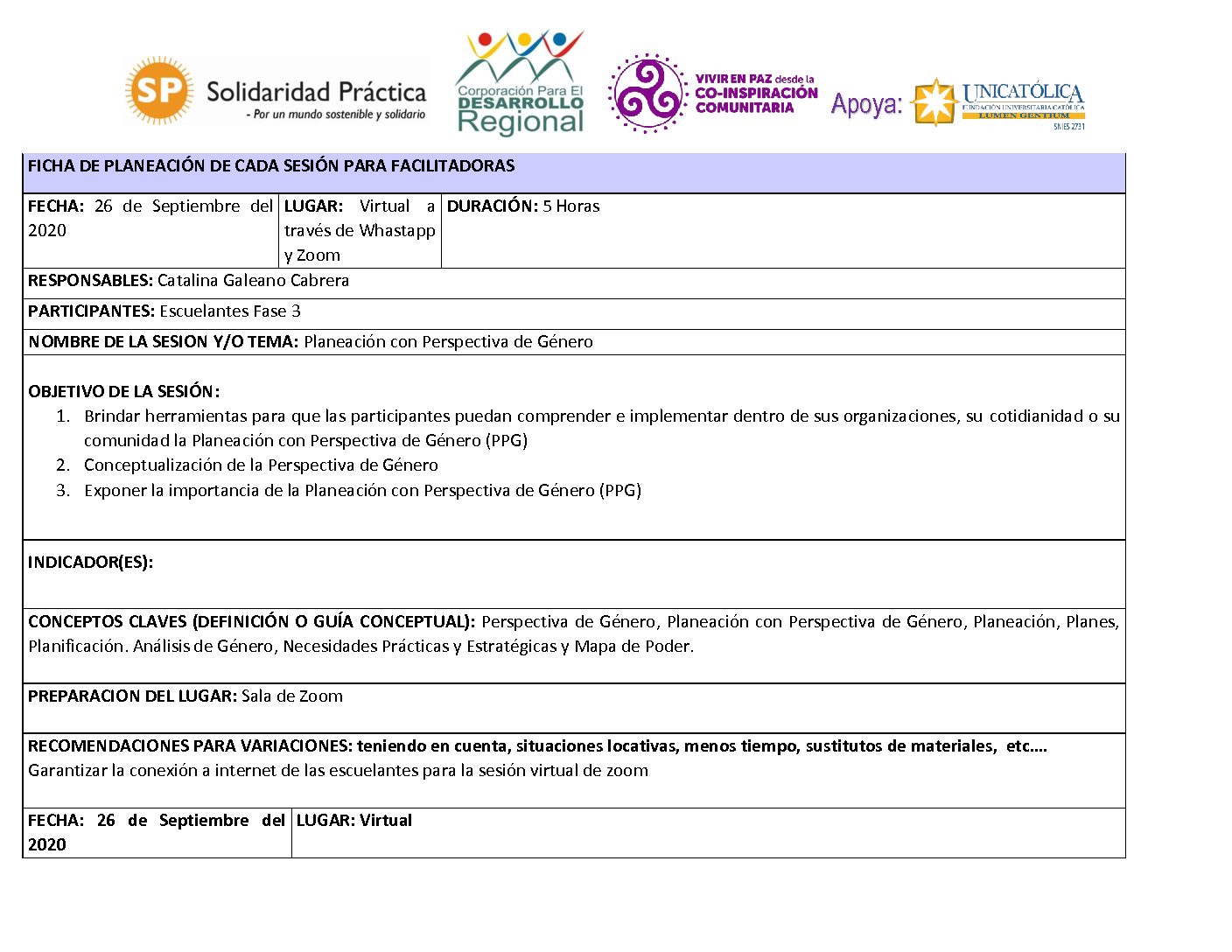 SP Solidaridad Práctica
- Por un mundo sostenible y solidario

Corporación Para El DESARROLLO Regional

VIVIR EN PAZ desde la CO-INSPIRACIÓN COMUNITARIA

Apoya: UNICATÓLICA FUNDACIÓN UNIVERSITARIA CATÓLICA LUMEN GENTIUM SNIES 2731

FICHA DE PLANEACIÓN DE CADA SESIÓN PARA FACILITADORAS

| FECHA: 26 de Septiembre del 2020 | LUGAR: Virtual a través de Whastapp y Zoom | DURACIÓN: 5 Horas |
|---|---|---|

RESPONSABLES: Catalina Galeano Cabrera

PARTICIPANTES: Escuelantes Fase 3

NOMBRE DE LA SESION Y/O TEMA: Planeación con Perspectiva de Género

OBJETIVO DE LA SESIÓN:
1. Brindar herramientas para que las participantes puedan comprender e implementar dentro de sus organizaciones, su cotidianidad o su comunidad la Planeación con Perspectiva de Género (PPG)
2. Conceptualización de la Perspectiva de Género
3. Exponer la importancia de la Planeación con Perspectiva de Género (PPG)

INDICADOR(ES):

CONCEPTOS CLAVES (DEFINICIÓN O GUÍA CONCEPTUAL): Perspectiva de Género, Planeación con Perspectiva de Género, Planeación, Planes, Planificación. Análisis de Género, Necesidades Prácticas y Estratégicas y Mapa de Poder.

PREPARACION DEL LUGAR: Sala de Zoom

RECOMENDACIONES PARA VARIACIONES: teniendo en cuenta, situaciones locativas, menos tiempo, sustitutos de materiales, etc….
Garantizar la conexión a internet de las escuelantes para la sesión virtual de zoom

| FECHA: 26 de Septiembre del 2020 | LUGAR: Virtual |
|---|---|